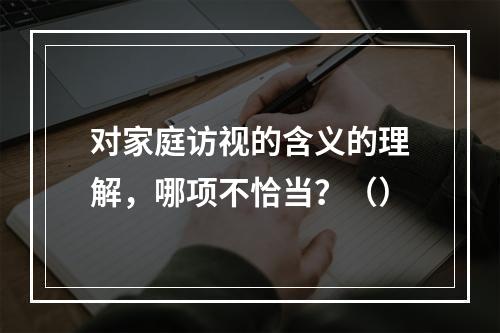 对家庭访视的含义的理解，哪项不恰当？（）